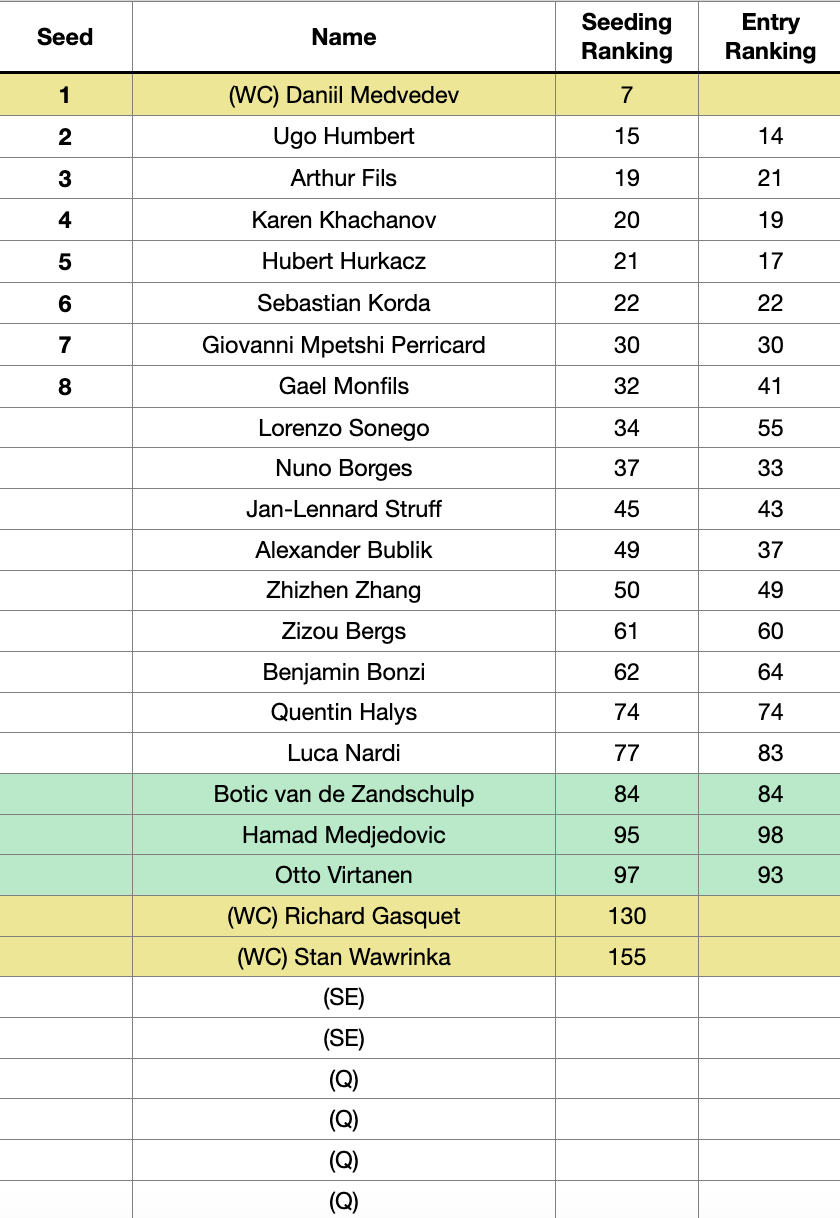 | Seed | Name | Seeding Ranking | Entry Ranking |
|---|---|---|---|
| 1 | (WC) Daniil Medvedev | 7 | |
| 2 | Ugo Humbert | 15 | 14 |
| 3 | Arthur Fils | 19 | 21 |
| 4 | Karen Khachanov | 20 | 19 |
| 5 | Hubert Hurkacz | 21 | 17 |
| 6 | Sebastian Korda | 22 | 22 |
| 7 | Giovanni Mpetshi Perricard | 30 | 30 |
| 8 | Gael Monfils | 32 | 41 |
| | Lorenzo Sonego | 34 | 55 |
| | Nuno Borges | 37 | 33 |
| | Jan-Lennard Struff | 45 | 43 |
| | Alexander Bublik | 49 | 37 |
| | Zhizhen Zhang | 50 | 49 |
| | Zizou Bergs | 61 | 60 |
| | Benjamin Bonzi | 62 | 64 |
| | Quentin Halys | 74 | 74 |
| | Luca Nardi | 77 | 83 |
| | Botic van de Zandschulp | 84 | 84 |
| | Hamad Medjedovic | 95 | 98 |
| | Otto Virtanen | 97 | 93 |
| | (WC) Richard Gasquet | 130 | |
| | (WC) Stan Wawrinka | 155 | |
| | (SE) | | |
| | (SE) | | |
| | (Q) | | |
| | (Q) | | |
| | (Q) | | |
| | (Q) | | |